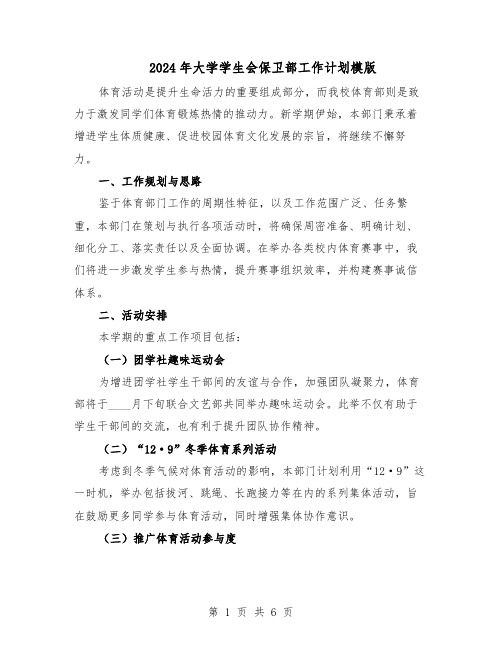 2024年大学学生会保卫部工作计划模版

体育活动是提升生命活力的重要组成部分，而我校体育部则是致力于激发同学们体育锻炼热情的推动力。新学期伊始，本部门秉承着增进学生体质健康、促进校园体育文化发展的宗旨，将继续不懈努力。

一、工作规划与思路

鉴于体育部门工作的周期性特征，以及工作范围广泛、任务繁重，本部门在策划与执行各项活动时，将确保周密准备、明确计划、细化分工、落实责任以及全面协调。在举办各类校内体育赛事中，我们将进一步激发学生参与热情，提升赛事组织效率，并构建赛事诚信体系。

二、活动安排

本学期的重点工作项目包括：

（一）团学社趣味运动会

为增进团学社学生干部间的友谊与合作，加强团队凝聚力，体育部将于____月下旬联合文艺部共同举办趣味运动会。此举不仅有助于学生干部间的交流，也有利于提升团队协作精神。

（二）“12·9”冬季体育系列活动

考虑到冬季气候对体育活动的影响，本部门计划利用“12·9”这一时机，举办包括拔河、跳绳、长跑接力等在内的系列集体活动，旨在鼓励更多同学参与体育活动，同时增强集体协作意识。

（三）推广体育活动参与度

第 1 页 共 6 页